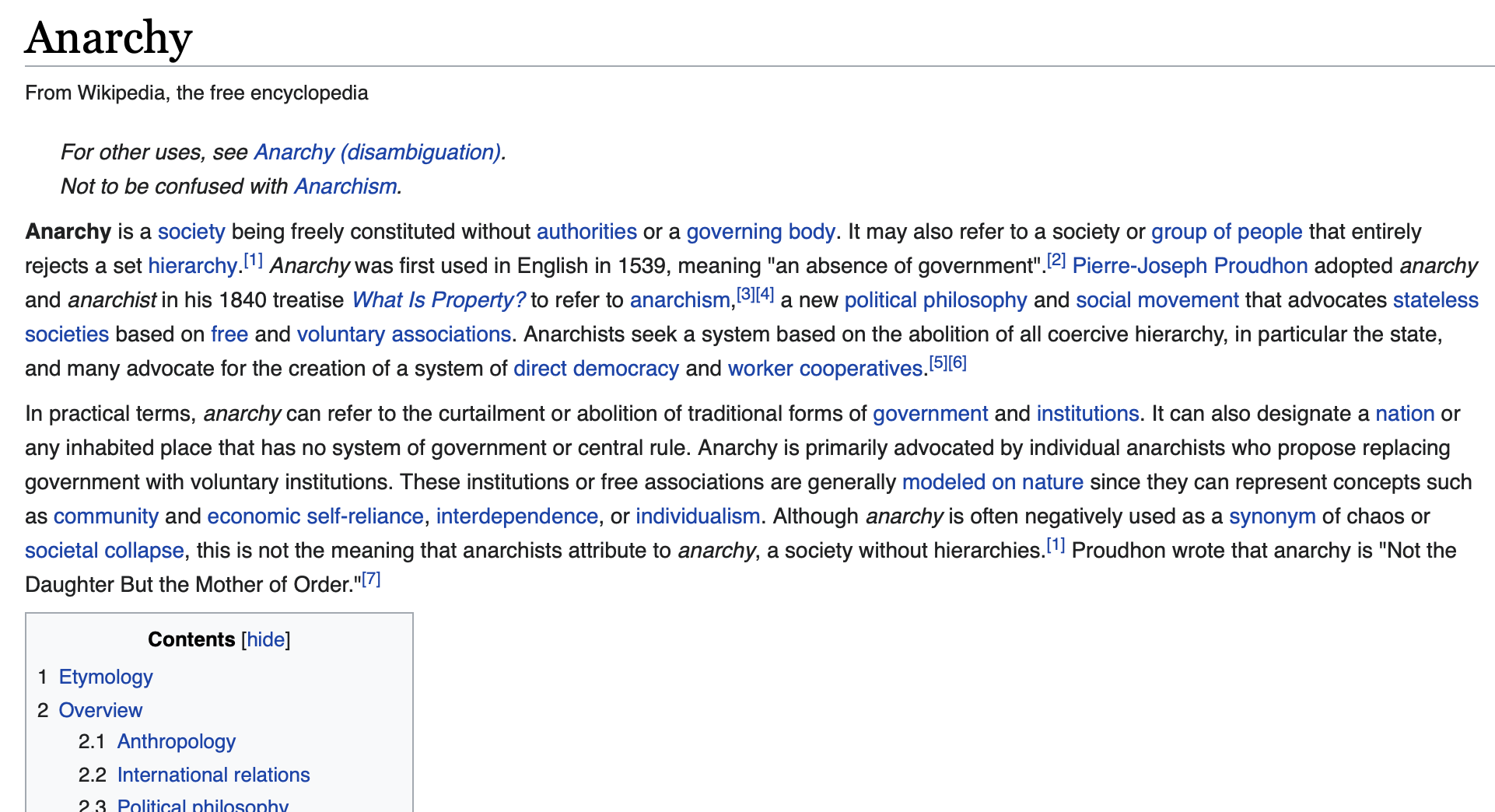 Anarchy

From Wikipedia, the free encyclopedia

For other uses, see Anarchy (disambiguation).
Not to be confused with Anarchism.

Anarchy is a society being freely constituted without authorities or a governing body. It may also refer to a society or group of people that entirely rejects a set hierarchy.[1] Anarchy was first used in English in 1539, meaning "an absence of government".[2] Pierre-Joseph Proudhon adopted anarchy and anarchist in his 1840 treatise What Is Property? to refer to anarchism,[3][4] a new political philosophy and social movement that advocates stateless societies based on free and voluntary associations. Anarchists seek a system based on the abolition of all coercive hierarchy, in particular the state, and many advocate for the creation of a system of direct democracy and worker cooperatives.[5][6]

In practical terms, anarchy can refer to the curtailment or abolition of traditional forms of government and institutions. It can also designate a nation or any inhabited place that has no system of government or central rule. Anarchy is primarily advocated by individual anarchists who propose replacing government with voluntary institutions. These institutions or free associations are generally modeled on nature since they can represent concepts such as community and economic self-reliance, interdependence, or individualism. Although anarchy is often negatively used as a synonym of chaos or societal collapse, this is not the meaning that anarchists attribute to anarchy, a society without hierarchies.[1] Proudhon wrote that anarchy is "Not the Daughter But the Mother of Order."[7]

Contents [hide]
1 Etymology
2 Overview
2.1 Anthropology
2.2 International relations
2.3 Political philosophy